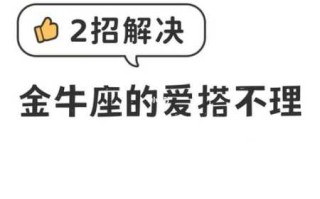 2招解决

金牛座的爱搭不理